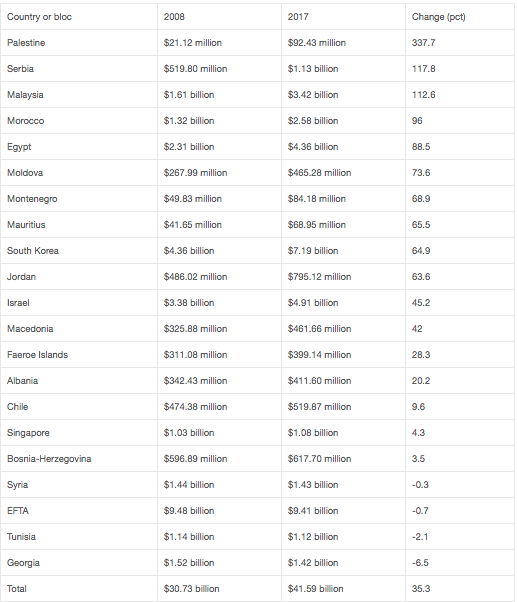 | Country or bloc | 2008 | 2017 | Change (pct) |
|---|---|---|---|
| Palestine | \$21.12 million | \$92.43 million | 337.7 |
| Serbia | \$519.80 million | \$1.13 billion | 117.8 |
| Malaysia | \$1.61 billion | \$3.42 billion | 112.6 |
| Morocco | \$1.32 billion | \$2.58 billion | 96 |
| Egypt | \$2.31 billion | \$4.36 billion | 88.5 |
| Moldova | \$267.99 million | \$465.28 million | 73.6 |
| Montenegro | \$49.83 million | \$84.18 million | 68.9 |
| Mauritius | \$41.65 million | \$68.95 million | 65.5 |
| South Korea | \$4.36 billion | \$7.19 billion | 64.9 |
| Jordan | \$486.02 million | \$795.12 million | 63.6 |
| Israel | \$3.38 billion | \$4.91 billion | 45.2 |
| Macedonia | \$325.88 million | \$461.66 million | 42 |
| Faeroe Islands | \$311.08 million | \$399.14 million | 28.3 |
| Albania | \$342.43 million | \$411.60 million | 20.2 |
| Chile | \$474.38 million | \$519.87 million | 9.6 |
| Singapore | \$1.03 billion | \$1.08 billion | 4.3 |
| Bosnia-Herzegovina | \$596.89 million | \$617.70 million | 3.5 |
| Syria | \$1.44 billion | \$1.43 billion | -0.3 |
| EFTA | \$9.48 billion | \$9.41 billion | -0.7 |
| Tunisia | \$1.14 billion | \$1.12 billion | -2.1 |
| Georgia | \$1.52 billion | \$1.42 billion | -6.5 |
| Total | \$30.73 billion | \$41.59 billion | 35.3 |